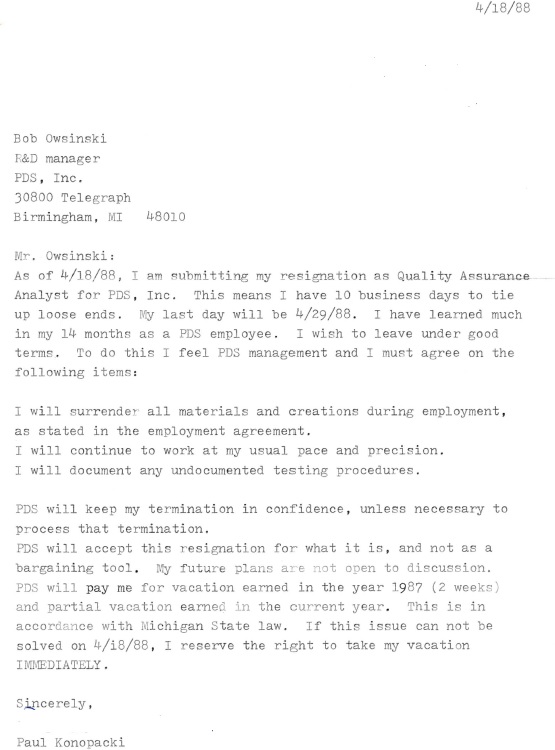 4/18/88

Bob Owsinski
R&D manager
PDS, Inc.
30800 Telegraph
Birmingham, MI 48010

Mr. Owsinski:
As of 4/18/88, I am submitting my resignation as Quality Assurance Analyst for PDS, Inc. This means I have 10 business days to tie up loose ends. My last day will be 4/29/88. I have learned much in my 14 months as a PDS employee. I wish to leave under good terms. To do this I feel PDS management and I must agree on the following items:

I will surrender all materials and creations during employment, as stated in the employment agreement.
I will continue to work at my usual pace and precision.
I will document any undocumented testing procedures.

PDS will keep my termination in confidence, unless necessary to process that termination.
PDS will accept this resignation for what it is, and not as a bargaining tool. My future plans are not open to discussion.
PDS will pay me for vacation earned in the year 1987 (2 weeks) and partial vacation earned in the current year. This is in accordance with Michigan State law. If this issue can not be solved on 4/i8/88, I reserve the right to take my vacation IMMEDIATELY.

Sincerely,

Paul Konopacki